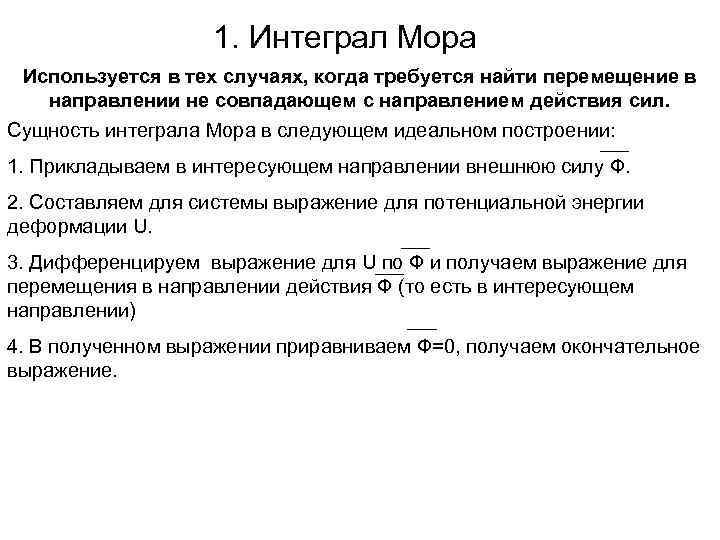 1. Интеграл Мора

Используется в тех случаях, когда требуется найти перемещение в направлении не совпадающем с направлением действия сил.

Сущность интеграла Мора в следующем идеальном построении:

1. Прикладываем в интересующем направлении внешнюю силу $\overline{Ф}$.

2. Составляем для системы выражение для потенциальной энергии деформации U.

3. Дифференцируем выражение для U по $\overline{Ф}$ и получаем выражение для перемещения в направлении действия $\overline{Ф}$ (то есть в интересующем направлении)

4. В полученном выражении приравниваем $\overline{Ф}$=0, получаем окончательное выражение.